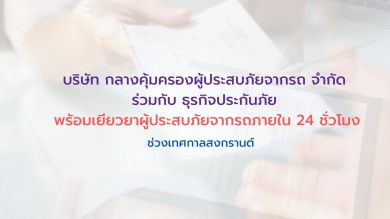 บริษัท กลางคุ้มครองผู้ประสบภัยจากรถ จำกัด
ร่วมกับ ธุรกิจประกันภัย
พร้อมเยียวยาผู้ประสบภัยจากรถภายใน 24 ชั่วโมง
ช่วงเทศกาลสงกรานต์